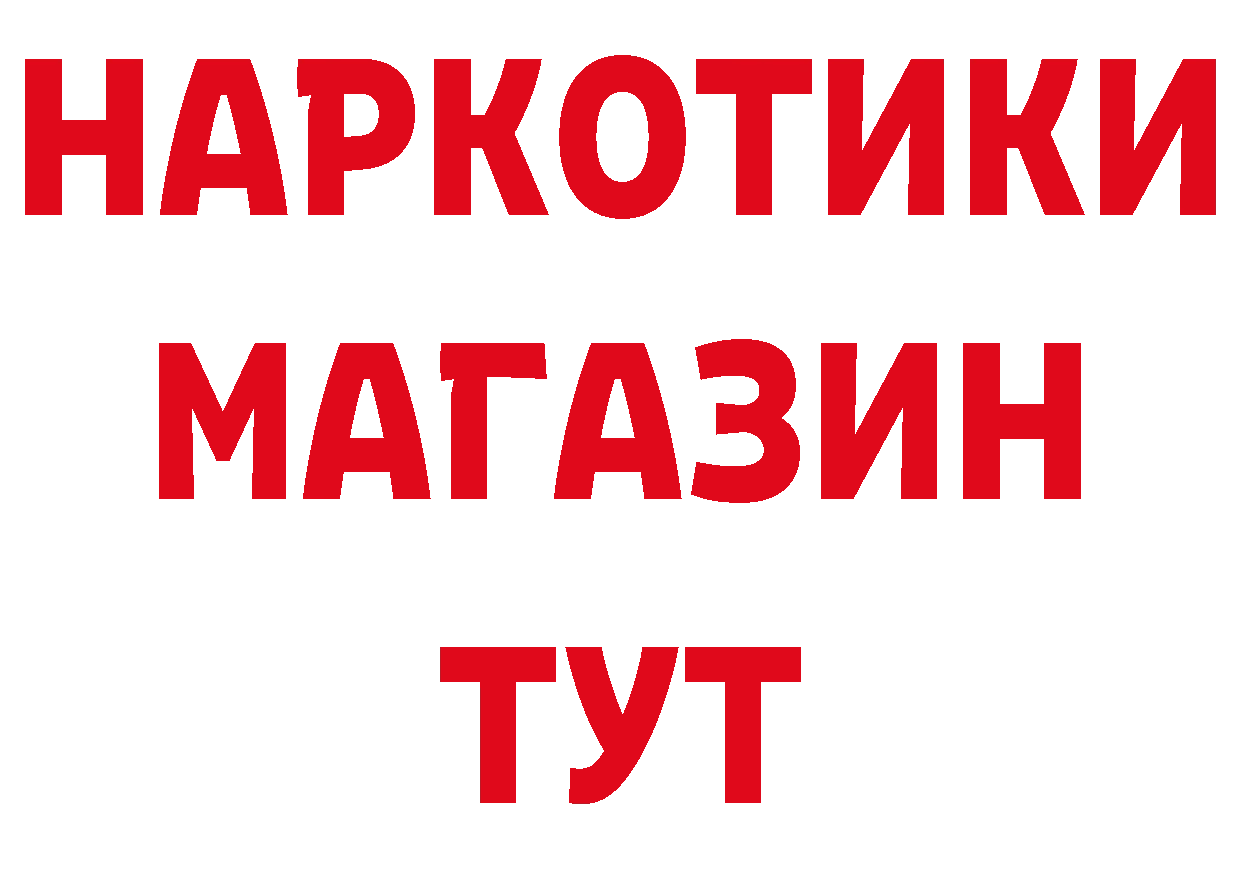 НАРКОТИКИ
МАГАЗИН
ТУТ